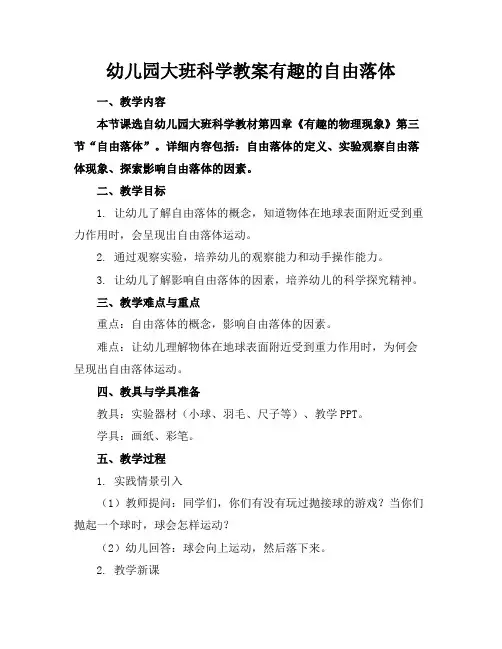 幼儿园大班科学教案有趣的自由落体

一、教学内容

本节课选自幼儿园大班科学教材第四章《有趣的物理现象》第三节“自由落体”。详细内容包括：自由落体的定义、实验观察自由落体现象、探索影响自由落体的因素。

二、教学目标

1. 让幼儿了解自由落体的概念，知道物体在地球表面附近受到重力作用时，会呈现出自由落体运动。

2. 通过观察实验，培养幼儿的观察能力和动手操作能力。

3. 让幼儿了解影响自由落体的因素，培养幼儿的科学探究精神。

三、教学难点与重点

重点：自由落体的概念，影响自由落体的因素。

难点：让幼儿理解物体在地球表面附近受到重力作用时，为何会呈现出自由落体运动。

四、教具与学具准备

教具：实验器材（小球、羽毛、尺子等）、教学 PPT。

学具：画纸、彩笔。

五、教学过程

1. 实践情景引入

（1）教师提问：同学们，你们有没有玩过抛接球的游戏？当你们抛起一个球时，球会怎样运动？

（2）幼儿回答：球会向上运动，然后落下来。

2. 教学新课